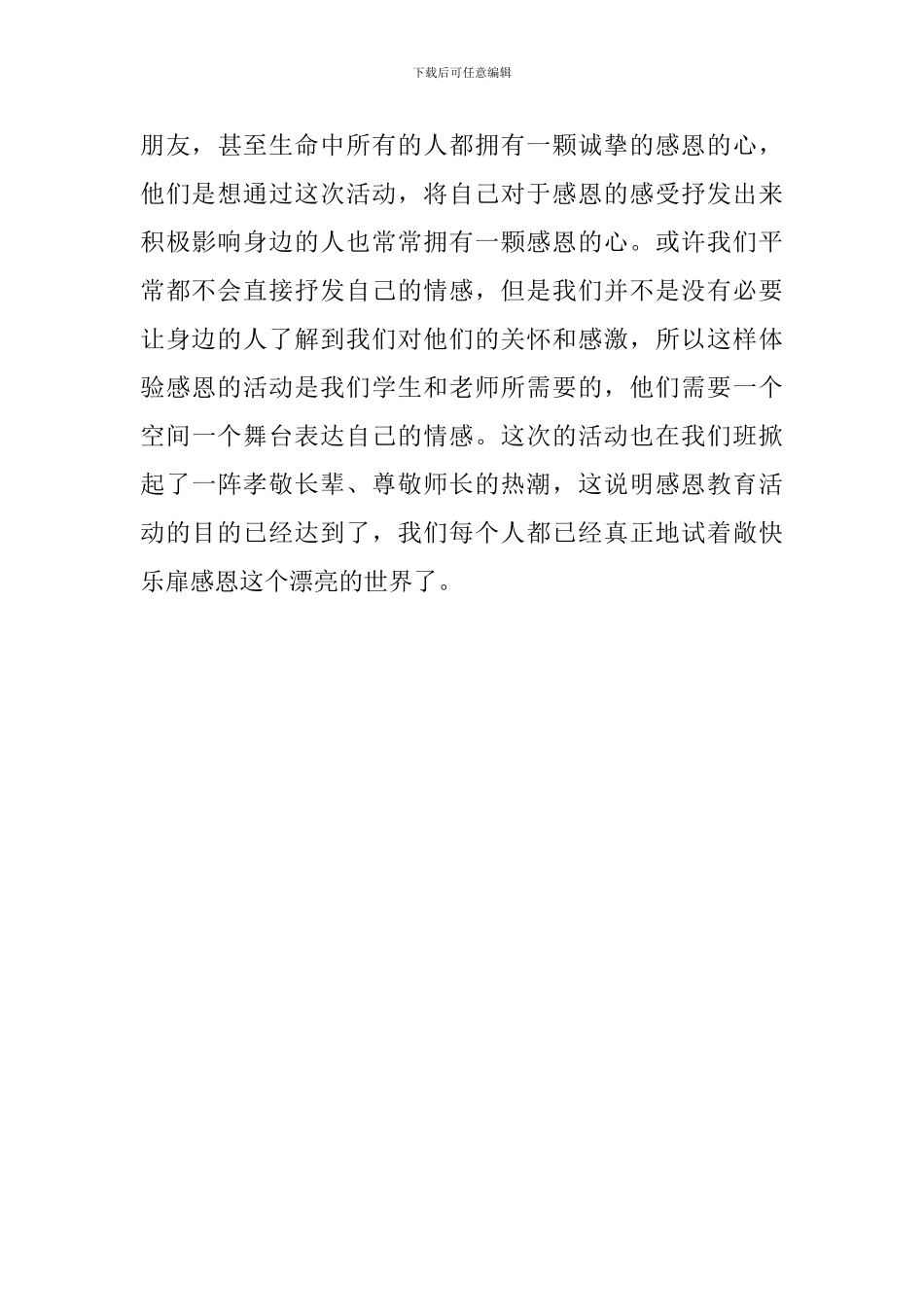 下载后可任意编辑

朋友，甚至生命中所有的人都拥有一颗诚挚的感恩的心，他们是想通过这次活动，将自己对于感恩的感受抒发出来积极影响身边的人也常常拥有一颗感恩的心。或许我们平常都不会直接抒发自己的情感，但是我们并不是没有必要让身边的人了解到我们对他们的关怀和感激，所以这样体验感恩的活动是我们学生和老师所需要的，他们需要一个空间一个舞台表达自己的情感。这次的活动也在我们班掀起了一阵孝敬长辈、尊敬师长的热潮，这说明感恩教育活动的目的已经达到了，我们每个人都已经真正地试着敞快乐扉感恩这个漂亮的世界了。